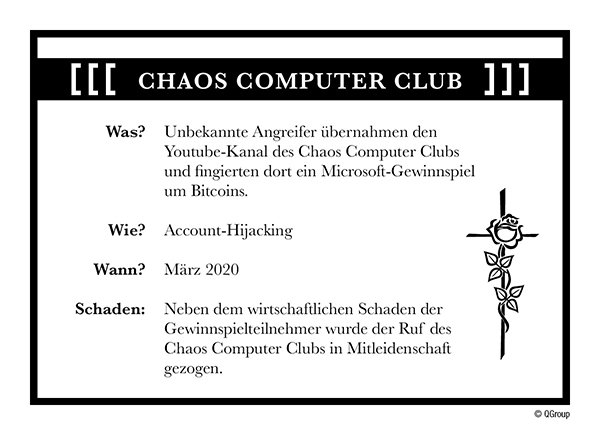 [[[ CHAOS COMPUTER CLUB ]]]

Was? Unbekannte Angreifer übernahmen den Youtube-Kanal des Chaos Computer Clubs und fingierten dort ein Microsoft-Gewinnspiel um Bitcoins.

Wie? Account-Hijacking

Wann? März 2020

Schaden: Neben dem wirtschaftlichen Schaden der Gewinnspielteilnehmer wurde der Ruf des Chaos Computer Clubs in Mitleidenschaft gezogen.

© QGroup